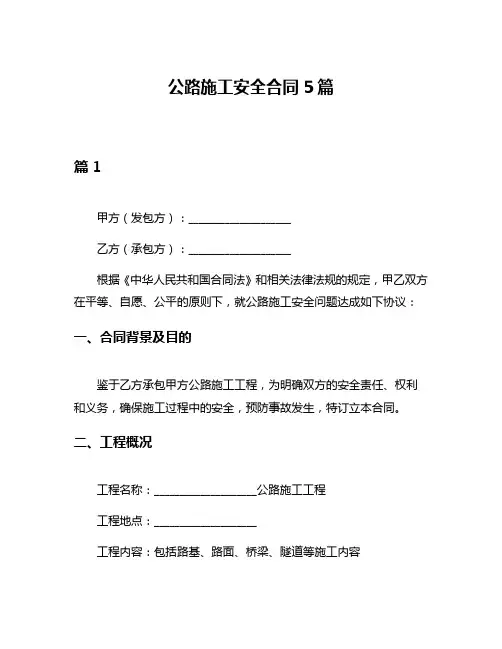 公路施工安全合同 5 篇

篇 1

甲方（发包方）：__________________

乙方（承包方）：__________________

根据《中华人民共和国合同法》和相关法律法规的规定，甲乙双方在平等、自愿、公平的原则下，就公路施工安全问题达成如下协议：

一、合同背景及目的

鉴于乙方承包甲方公路施工工程，为明确双方的安全责任、权利和义务，确保施工过程中的安全，预防事故发生，特订立本合同。

二、工程概况

工程名称：__________________公路施工工程

工程地点：__________________

工程内容：包括路基、路面、桥梁、隧道等施工内容